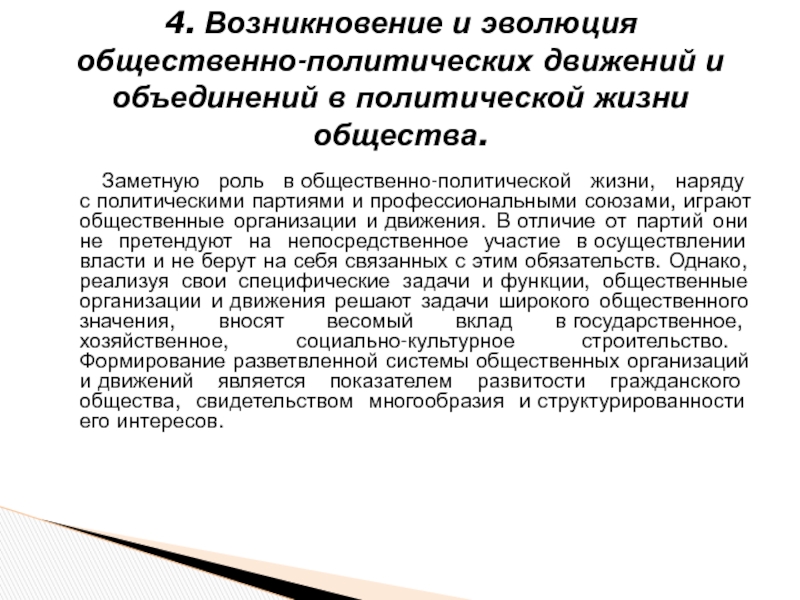 4. Возникновение и эволюция общественно-политических движений и объединений в политической жизни общества.

Заметную роль в общественно-политической жизни, наряду с политическими партиями и профессиональными союзами, играют общественные организации и движения. В отличие от партий они не претендуют на непосредственное участие в осуществлении власти и не берут на себя связанных с этим обязательств. Однако, реализуя свои специфические задачи и функции, общественные организации и движения решают задачи широкого общественного значения, вносят весомый вклад в государственное, хозяйственное, социально-культурное строительство. Формирование разветвленной системы общественных организаций и движений является показателем развитости гражданского общества, свидетельством многообразия и структурированности его интересов.